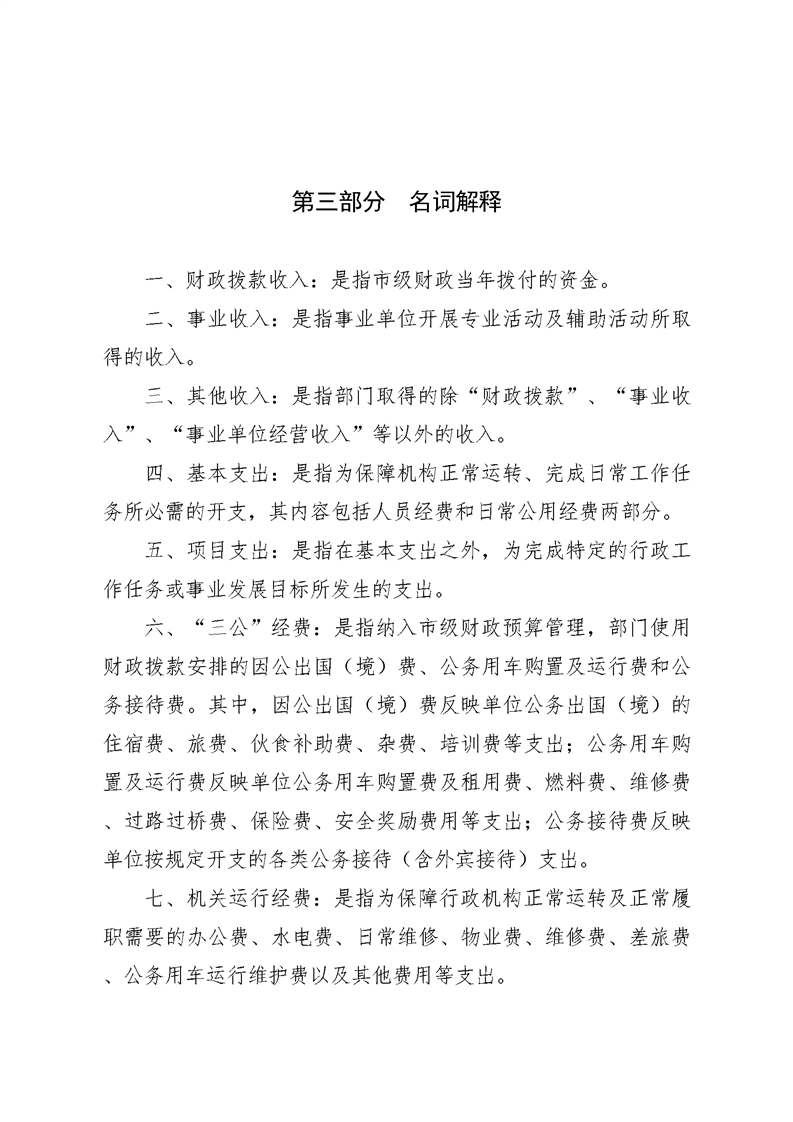 第三部分　名词解释

一、财政拨款收入：是指市级财政当年拨付的资金。

二、事业收入：是指事业单位开展专业活动及辅助活动所取得的收入。

三、其他收入：是指部门取得的除“财政拨款”、“事业收入”、“事业单位经营收入”等以外的收入。

四、基本支出：是指为保障机构正常运转、完成日常工作任务所必需的开支，其内容包括人员经费和日常公用经费两部分。

五、项目支出：是指在基本支出之外，为完成特定的行政工作任务或事业发展目标所发生的支出。

六、“三公”经费：是指纳入市级财政预算管理，部门使用财政拨款安排的因公出国（境）费、公务用车购置及运行费和公务接待费。其中，因公出国（境）费反映单位公务出国（境）的住宿费、旅费、伙食补助费、杂费、培训费等支出；公务用车购置及运行费反映单位公务用车购置费及租用费、燃料费、维修费、过路过桥费、保险费、安全奖励费用等支出；公务接待费反映单位按规定开支的各类公务接待（含外宾接待）支出。

七、机关运行经费：是指为保障行政机构正常运转及正常履职需要的办公费、水电费、日常维修、物业费、维修费、差旅费、公务用车运行维护费以及其他费用等支出。